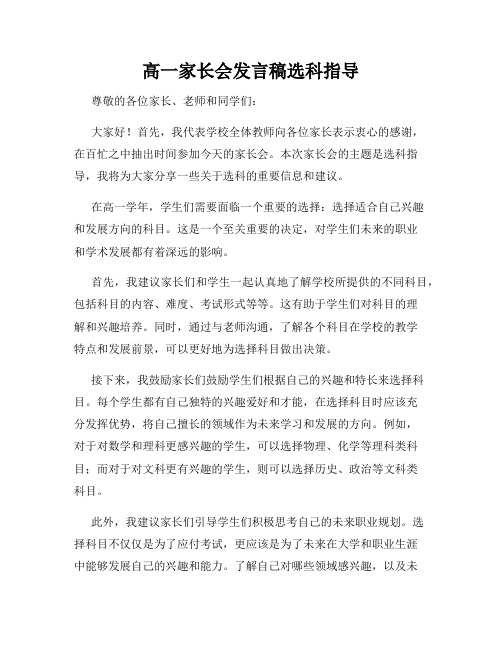 高一家长会发言稿选科指导

尊敬的各位家长、老师和同学们：

大家好！首先，我代表学校全体教师向各位家长表示衷心的感谢，在百忙之中抽出时间参加今天的家长会。本次家长会的主题是选科指导，我将为大家分享一些关于选科的重要信息和建议。

在高一学年，学生们需要面临一个重要的选择：选择适合自己兴趣和发展方向的科目。这是一个至关重要的决定，对学生们未来的职业和学术发展都有着深远的影响。

首先，我建议家长们和学生一起认真地了解学校所提供的不同科目，包括科目的内容、难度、考试形式等等。这有助于学生们对科目的理解和兴趣培养。同时，通过与老师沟通，了解各个科目在学校的教学特点和发展前景，可以更好地为选择科目做出决策。

接下来，我鼓励家长们鼓励学生们根据自己的兴趣和特长来选择科目。每个学生都有自己独特的兴趣爱好和才能，在选择科目时应该充分发挥优势，将自己擅长的领域作为未来学习和发展的方向。例如，对于对数学和理科更感兴趣的学生，可以选择物理、化学等理科类科目；而对于对文科更有兴趣的学生，则可以选择历史、政治等文科类科目。

此外，我建议家长们引导学生们积极思考自己的未来职业规划。选择科目不仅仅是为了应付考试，更应该是为了未来在大学和职业生涯中能够发展自己的兴趣和能力。了解自己对哪些领域感兴趣，以及未